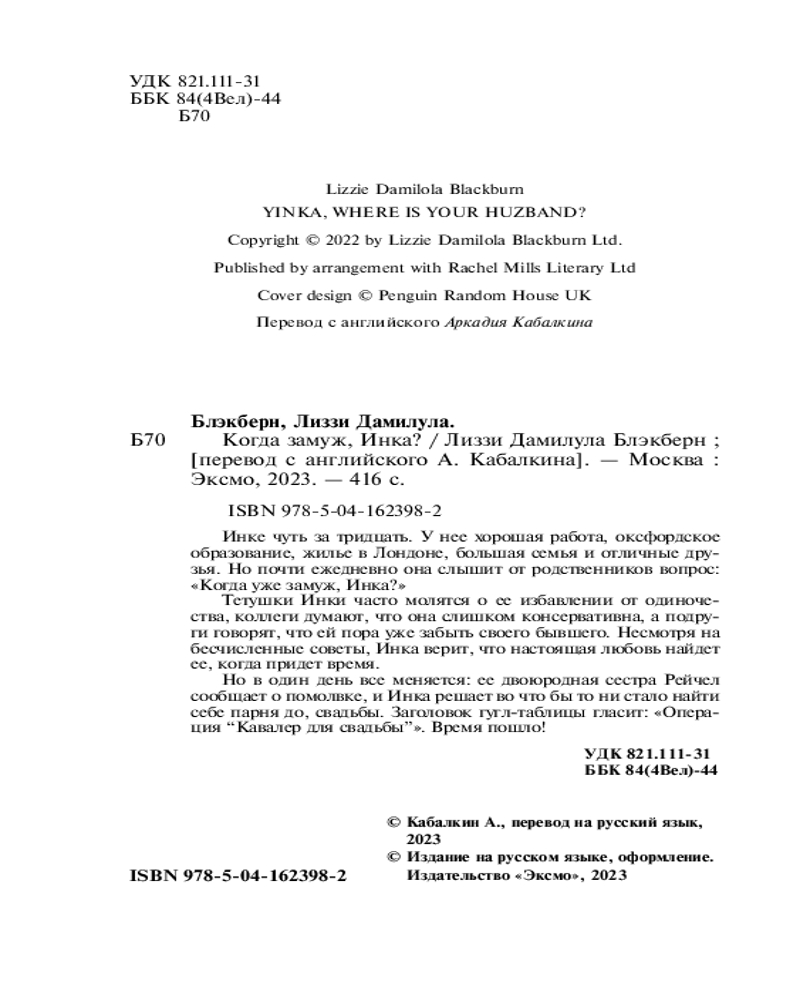 УДК 821.111-31
ББК 84(4Вел)-44
Б70

Lizzie Damilola Blackburn
YINKA, WHERE IS YOUR HUZBAND?
Copyright © 2022 by Lizzie Damilola Blackburn Ltd.
Published by arrangement with Rachel Mills Literary Ltd
Cover design © Penguin Random House UK
Перевод с английского Аркадия Кабалкина

Блэкберн, Лиззи Дамилула.
Б70 Когда замуж, Инка? / Лиззи Дамилула Блэкберн ; [перевод с английского А. Кабалкина]. — Москва : Эксмо, 2023. — 416 с.

ISBN 978-5-04-162398-2

Инке чуть за тридцать. У нее хорошая работа, оксфордское образование, жилье в Лондоне, большая семья и отличные друзья. Но почти ежедневно она слышит от родственников вопрос: «Когда уже замуж, Инка?»

Тетушки Инки часто молятся о ее избавлении от одиночества, коллеги думают, что она слишком консервативна, а подруги говорят, что ей пора уже забыть своего бывшего. Несмотря на бесчисленные советы, Инка верит, что настоящая любовь найдет ее, когда придет время.

Но в один день все меняется: ее двоюродная сестра Рейчел сообщает о помолвке, и Инка решает во что бы то ни стало найти себе парня до, свадьбы. Заголовок гугл-таблицы гласит: «Операция “Кавалер для свадьбы”». Время пошло!

УДК 821.111-31
ББК 84(4Вел)-44

© Кабалкин А., перевод на русский язык, 2023
© Издание на русском языке, оформление. Издательство «Эксмо», 2023

ISBN 978-5-04-162398-2